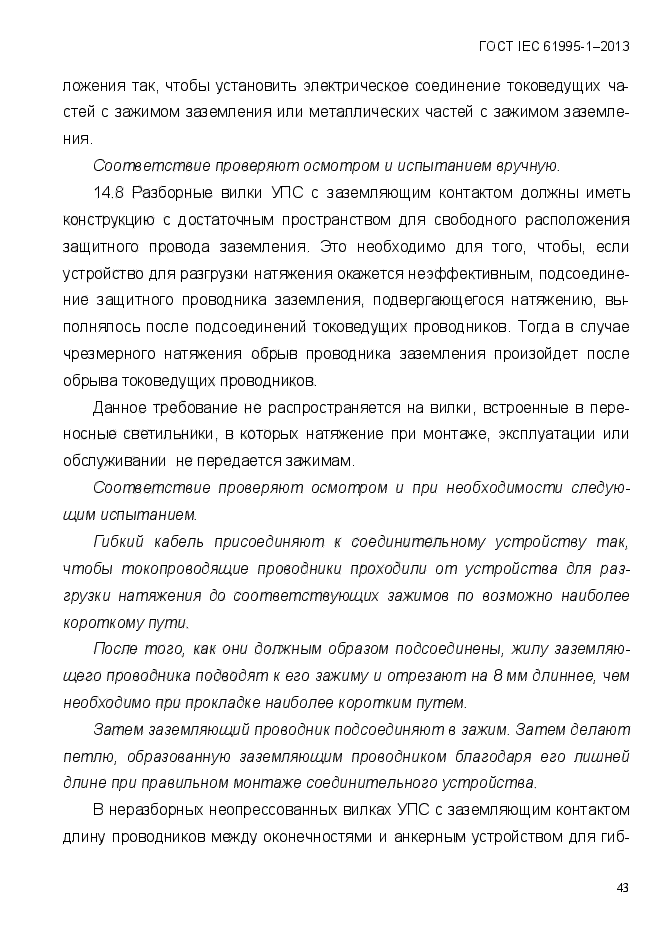 ГОСТ IEC 61995-1–2013

ложения так, чтобы установить электрическое соединение токоведущих частей с зажимом заземления или металлических частей с зажимом заземления.

Соответствие проверяют осмотром и испытанием вручную.

14.8 Разборные вилки УПС с заземляющим контактом должны иметь конструкцию с достаточным пространством для свободного расположения защитного провода заземления. Это необходимо для того, чтобы, если устройство для разгрузки натяжения окажется неэффективным, подсоединение защитного проводника заземления, подвергающегося натяжению, выполнялось после подсоединений токоведущих проводников. Тогда в случае чрезмерного натяжения обрыв проводника заземления произойдет после обрыва токоведущих проводников.

Данное требование не распространяется на вилки, встроенные в переносные светильники, в которых натяжение при монтаже, эксплуатации или обслуживании не передается зажимам.

Соответствие проверяют осмотром и при необходимости следующим испытанием.

Гибкий кабель присоединяют к соединительному устройству так, чтобы токопроводящие проводники проходили от устройства для разгрузки натяжения до соответствующих зажимов по возможно наиболее короткому пути.

После того, как они должным образом подсоединены, жилу заземляющего проводника подводят к его зажиму и отрезают на 8 мм длиннее, чем необходимо при прокладке наиболее коротким путем.

Затем заземляющий проводник подсоединяют в зажим. Затем делают петлю, образованную заземляющим проводником благодаря его лишней длине при правильном монтаже соединительного устройства.

В неразборных неопрессованных вилках УПС с заземляющим контактом длину проводников между оконечностями и анкерным устройством для гиб-

43